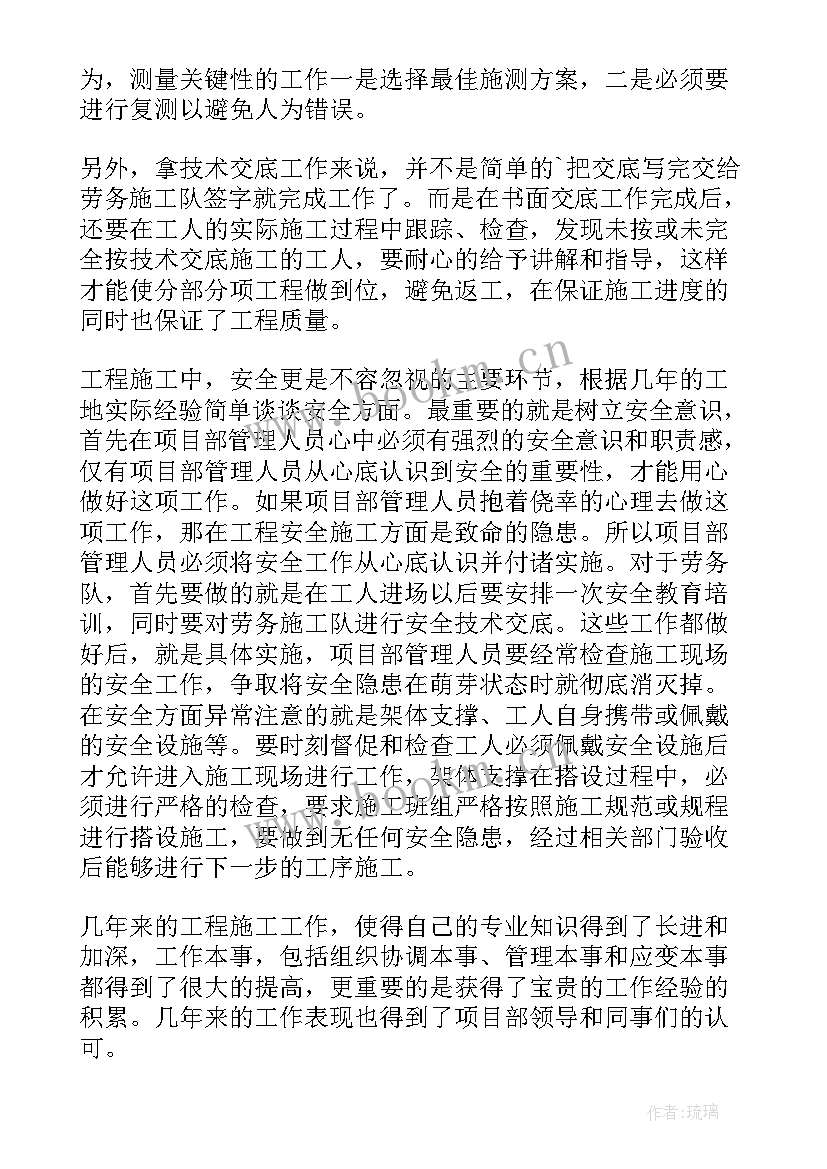 为，测量关键性的工作一是选择最佳施测方案，二是必须要进行复测以避免人为错误。

另外，拿技术交底工作来说，并不是简单的`把交底写完交给劳务施工队签字就完成工作了。而是在书面交底工作完成后，还要在工人的实际施工过程中跟踪、检查，发现未按或未完全按技术交底施工的工人，要耐心的给予讲解和指导，这样才能使分部分项工程做到位，避免返工，在保证施工进度的同时也保证了工程质量。

工程施工中，安全更是不容忽视的主要环节，根据几年的工地实际经验简单谈谈安全方面。最重要的就是树立安全意识，首先在项目部管理人员心中必须有强烈的安全意识和职责感，仅有项目部管理人员从心底认识到安全的重要性，才能用心做好这项工作。如果项目部管理人员抱着侥幸的心理去做这项工作，那在工程安全施工方面是致命的隐患。所以项目部管理人员必须将安全工作从心底认识并付诸实施。对于劳务队，首先要做的就是在工人进场以后要安排一次安全教育培训，同时要对劳务施工队进行安全技术交底。这些工作都做好后，就是具体实施，项目部管理人员要经常检查施工现场的安全工作，争取将安全隐患在萌芽状态时就彻底消灭掉。在安全方面异常注意的就是架体支撑、工人自身携带或佩戴的安全设施等。要时刻督促和检查工人必须佩戴安全设施后才允许进入施工现场进行工作，架体支撑在搭设过程中，必须进行严格的检查，要求施工班组严格按照施工规范或规程进行搭设施工，要做到无任何安全隐患，经过相关部门验收后能够进行下一步的工序施工。

几年来的工程施工工作，使得自己的专业知识得到了长进和加深，工作本事，包括组织协调本事、管理本事和应变本事都得到了很大的提高，更重要的是获得了宝贵的工作经验的积累。几年来的工作表现也得到了项目部领导和同事们的认可。

www.bookm.cn

作者:琉璃